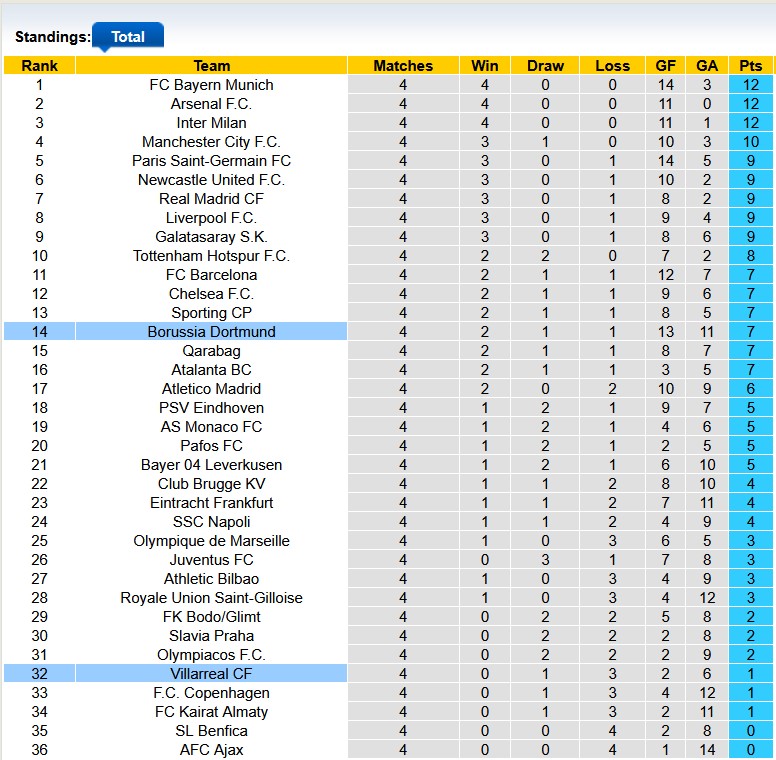 Standings: Total

| Rank | Team | Matches | Win | Draw | Loss | GF | GA | Pts |
|---|---|---|---|---|---|---|---|---|
| 1 | FC Bayern Munich | 4 | 4 | 0 | 0 | 14 | 3 | 12 |
| 2 | Arsenal F.C. | 4 | 4 | 0 | 0 | 11 | 0 | 12 |
| 3 | Inter Milan | 4 | 4 | 0 | 0 | 11 | 1 | 12 |
| 4 | Manchester City F.C. | 4 | 3 | 1 | 0 | 10 | 3 | 10 |
| 5 | Paris Saint-Germain FC | 4 | 3 | 0 | 1 | 14 | 5 | 9 |
| 6 | Newcastle United F.C. | 4 | 3 | 0 | 1 | 10 | 2 | 9 |
| 7 | Real Madrid CF | 4 | 3 | 0 | 1 | 8 | 2 | 9 |
| 8 | Liverpool F.C. | 4 | 3 | 0 | 1 | 9 | 4 | 9 |
| 9 | Galatasaray S.K. | 4 | 3 | 0 | 1 | 8 | 6 | 9 |
| 10 | Tottenham Hotspur F.C. | 4 | 2 | 2 | 0 | 7 | 2 | 8 |
| 11 | FC Barcelona | 4 | 2 | 1 | 1 | 12 | 7 | 7 |
| 12 | Chelsea F.C. | 4 | 2 | 1 | 1 | 9 | 6 | 7 |
| 13 | Sporting CP | 4 | 2 | 1 | 1 | 8 | 5 | 7 |
| 14 | Borussia Dortmund | 4 | 2 | 1 | 1 | 13 | 11 | 7 |
| 15 | Qarabag | 4 | 2 | 1 | 1 | 8 | 7 | 7 |
| 16 | Atalanta BC | 4 | 2 | 1 | 1 | 3 | 5 | 7 |
| 17 | Atletico Madrid | 4 | 2 | 0 | 2 | 10 | 9 | 6 |
| 18 | PSV Eindhoven | 4 | 1 | 2 | 1 | 9 | 7 | 5 |
| 19 | AS Monaco FC | 4 | 1 | 2 | 1 | 4 | 6 | 5 |
| 20 | Pafos FC | 4 | 1 | 2 | 1 | 2 | 5 | 5 |
| 21 | Bayer 04 Leverkusen | 4 | 1 | 2 | 1 | 6 | 10 | 5 |
| 22 | Club Brugge KV | 4 | 1 | 1 | 2 | 8 | 10 | 4 |
| 23 | Eintracht Frankfurt | 4 | 1 | 1 | 2 | 7 | 11 | 4 |
| 24 | SSC Napoli | 4 | 1 | 1 | 2 | 4 | 9 | 4 |
| 25 | Olympique de Marseille | 4 | 1 | 0 | 3 | 6 | 5 | 3 |
| 26 | Juventus FC | 4 | 0 | 3 | 1 | 7 | 8 | 3 |
| 27 | Athletic Bilbao | 4 | 1 | 0 | 3 | 4 | 9 | 3 |
| 28 | Royale Union Saint-Gilloise | 4 | 1 | 0 | 3 | 4 | 12 | 3 |
| 29 | FK Bodo/Glimt | 4 | 0 | 2 | 2 | 5 | 8 | 2 |
| 30 | Slavia Praha | 4 | 0 | 2 | 2 | 2 | 8 | 2 |
| 31 | Olympiacos F.C. | 4 | 0 | 2 | 2 | 2 | 9 | 2 |
| 32 | Villarreal CF | 4 | 0 | 1 | 3 | 2 | 6 | 1 |
| 33 | F.C. Copenhagen | 4 | 0 | 1 | 3 | 4 | 12 | 1 |
| 34 | FC Kairat Almaty | 4 | 0 | 1 | 3 | 2 | 11 | 1 |
| 35 | SL Benfica | 4 | 0 | 0 | 4 | 2 | 8 | 0 |
| 36 | AFC Ajax | 4 | 0 | 0 | 4 | 1 | 14 | 0 |